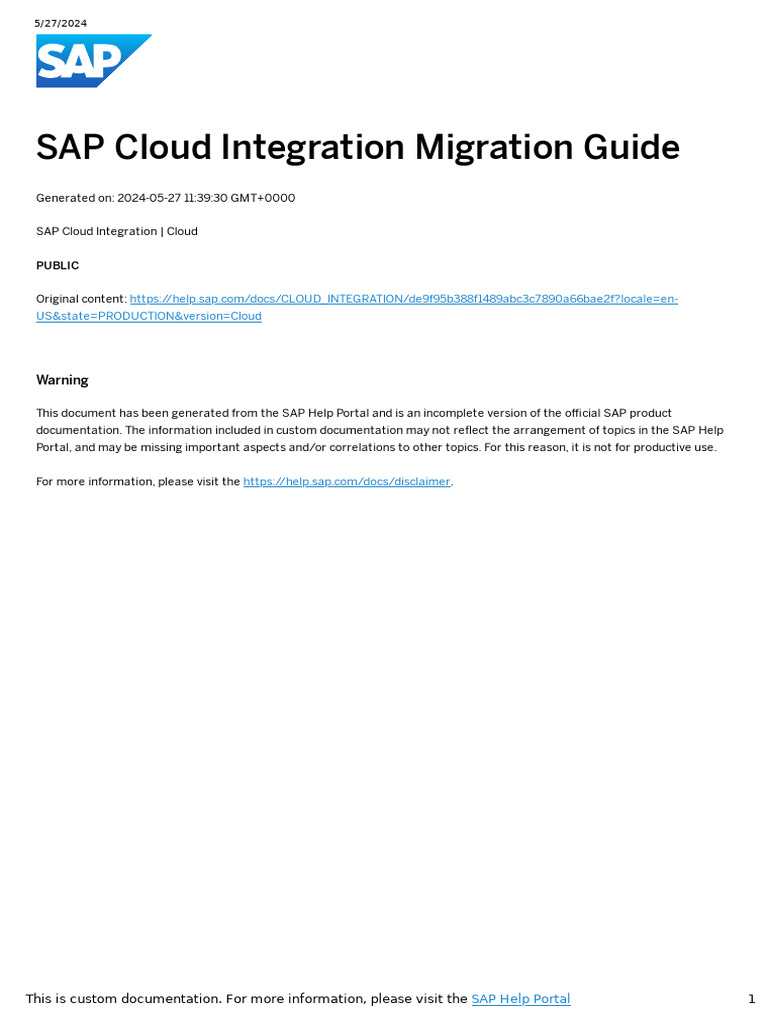 5/27/2024

SAP

SAP Cloud Integration Migration Guide

Generated on: 2024-05-27 11:39:30 GMT+0000

SAP Cloud Integration | Cloud

PUBLIC

Original content: https://help.sap.com/docs/CLOUD_INTEGRATION/de9f95b388f1489abc3c7890a66bae2f?locale=en-US&state=PRODUCTION&version=Cloud

Warning

This document has been generated from the SAP Help Portal and is an incomplete version of the official SAP product documentation. The information included in custom documentation may not reflect the arrangement of topics in the SAP Help Portal, and may be missing important aspects and/or correlations to other topics. For this reason, it is not for productive use.

For more information, please visit the https://help.sap.com/docs/disclaimer.

This is custom documentation. For more information, please visit the SAP Help Portal

1